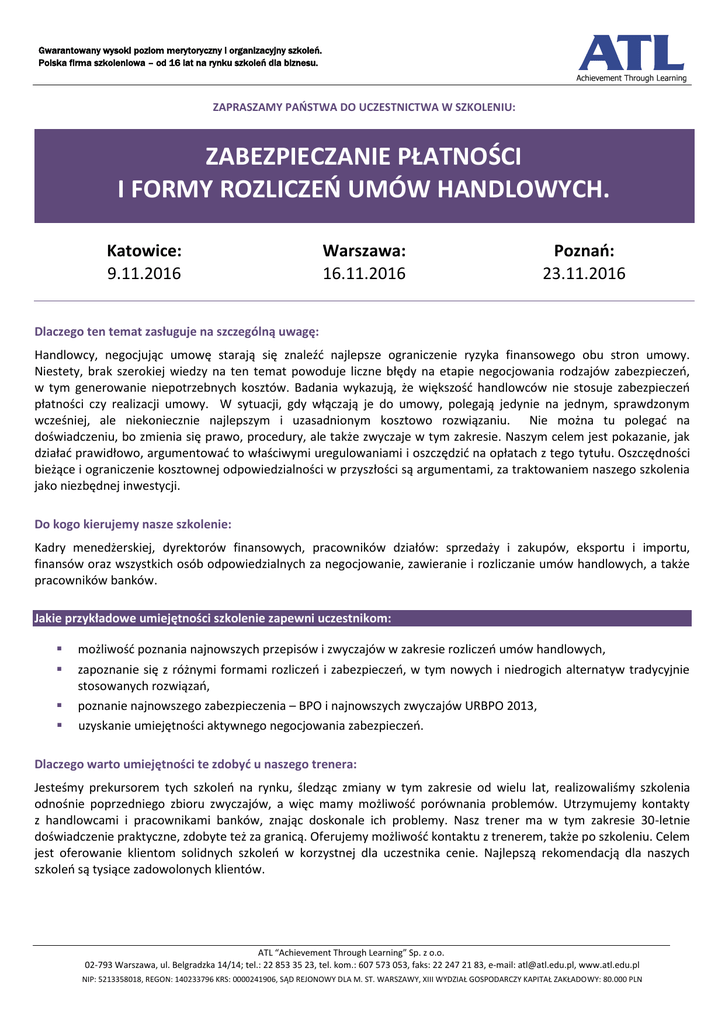 Gwarantowany wysoki poziom merytoryczny i organizacyjny szkoleń.
Polska firma szkoleniowa – od 16 lat na rynku szkoleń dla biznesu.

ATL
Achievement Through Learning

ZAPRASZAMY PAŃSTWA DO UCZESTNICTWA W SZKOLENIU:

ZABEZPIECZANIE PŁATNOŚCI
I FORMY ROZLICZEŃ UMÓW HANDLOWYCH.

Katowice:
9.11.2016

Warszawa:
16.11.2016

Poznań:
23.11.2016

Dlaczego ten temat zasługuje na szczególną uwagę:

Handlowcy, negocjując umowę starają się znaleźć najlepsze ograniczenie ryzyka finansowego obu stron umowy. Niestety, brak szerokiej wiedzy na ten temat powoduje liczne błędy na etapie negocjowania rodzajów zabezpieczeń, w tym generowanie niepotrzebnych kosztów. Badania wykazują, że większość handlowców nie stosuje zabezpieczeń płatności czy realizacji umowy. W sytuacji, gdy włączają je do umowy, polegają jedynie na jednym, sprawdzonym wcześniej, ale niekoniecznie najlepszym i uzasadnionym kosztowo rozwiązaniu. Nie można tu polegać na doświadczeniu, bo zmienia się prawo, procedury, ale także zwyczaje w tym zakresie. Naszym celem jest pokazanie, jak działać prawidłowo, argumentować to właściwymi uregulowaniami i oszczędzić na opłatach z tego tytułu. Oszczędności bieżące i ograniczenie kosztownej odpowiedzialności w przyszłości są argumentami, za traktowaniem naszego szkolenia jako niezbędnej inwestycji.

Do kogo kierujemy nasze szkolenie:

Kadry menedżerskiej, dyrektorów finansowych, pracowników działów: sprzedaży i zakupów, eksportu i importu, finansów oraz wszystkich osób odpowiedzialnych za negocjowanie, zawieranie i rozliczanie umów handlowych, a także pracowników banków.

Jakie przykładowe umiejętności szkolenie zapewni uczestnikom:

▪ możliwość poznania najnowszych przepisów i zwyczajów w zakresie rozliczeń umów handlowych,
▪ zapoznanie się z różnymi formami rozliczeń i zabezpieczeń, w tym nowych i niedrogich alternatyw tradycyjnie stosowanych rozwiązań,
▪ poznanie najnowszego zabezpieczenia – BPO i najnowszych zwyczajów URBPO 2013,
▪ uzyskanie umiejętności aktywnego negocjowania zabezpieczeń.

Dlaczego warto umiejętności te zdobyć u naszego trenera:

Jesteśmy prekursorem tych szkoleń na rynku, śledząc zmiany w tym zakresie od wielu lat, realizowaliśmy szkolenia odnośnie poprzedniego zbioru zwyczajów, a więc mamy możliwość porównania problemów. Utrzymujemy kontakty z handlowcami i pracownikami banków, znając doskonale ich problemy. Nasz trener ma w tym zakresie 30-letnie doświadczenie praktyczne, zdobyte też za granicą. Oferujemy możliwość kontaktu z trenerem, także po szkoleniu. Celem jest oferowanie klientom solidnych szkoleń w korzystnej dla uczestnika cenie. Najlepszą rekomendacją dla naszych szkoleń są tysiące zadowolonych klientów.

ATL "Achievement Through Learning" Sp. z o.o.
02-793 Warszawa, ul. Belgradzka 14/14; tel.: 22 853 35 23, tel. kom.: 607 573 053, faks: 22 247 21 83, e-mail: atl@atl.edu.pl, www.atl.edu.pl
NIP: 5213358018, REGON: 140233796 KRS: 0000241906, SĄD REJONOWY DLA M. ST. WARSZAWY, XIII WYDZIAŁ GOSPODARCZY KAPITAŁ ZAKŁADOWY: 80.000 PLN